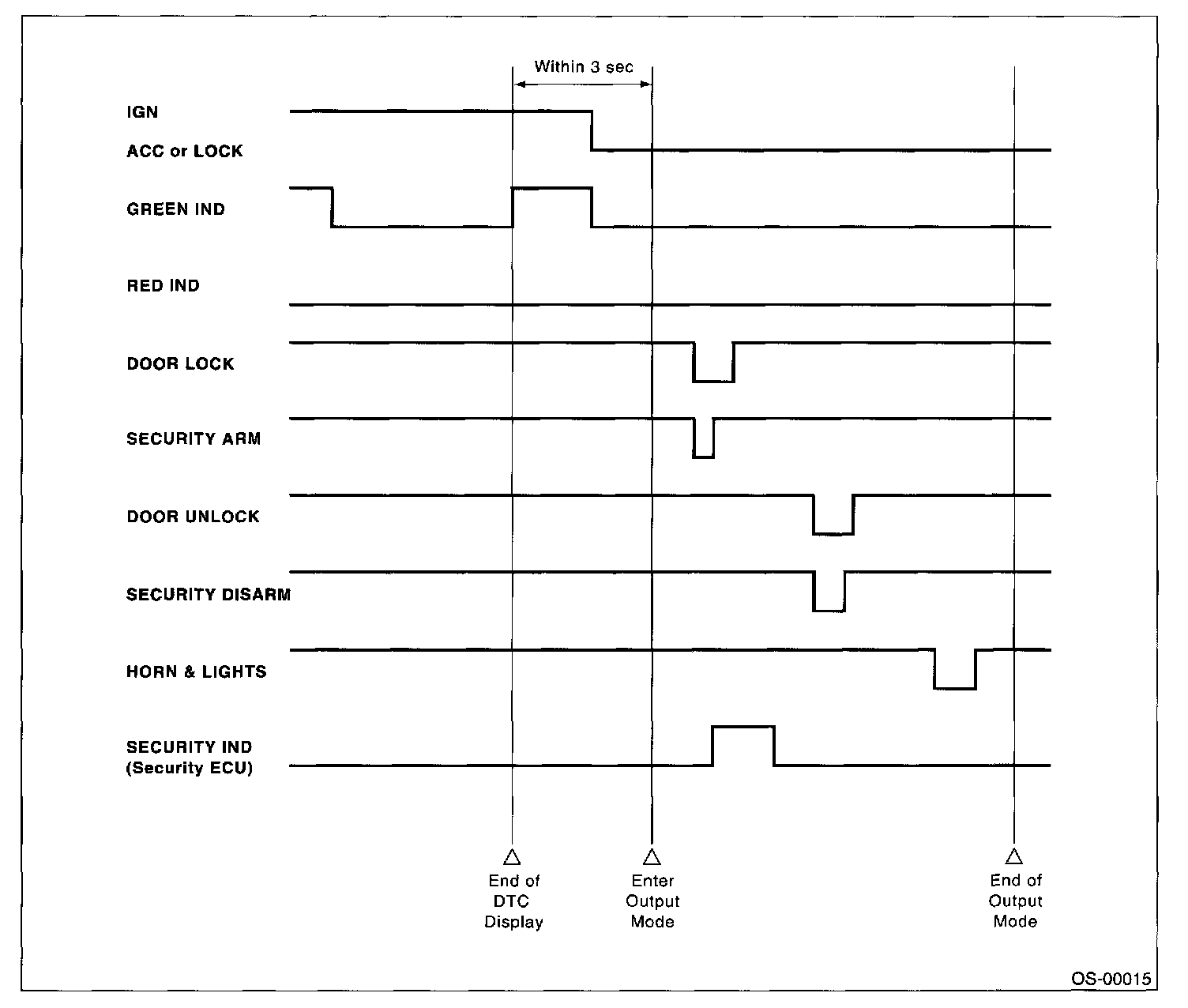 Within 3 sec

IGN
ACC or LOCK

GREEN IND

RED IND

DOOR LOCK

SECURITY ARM

DOOR UNLOCK

SECURITY DISARM

HORN & LIGHTS

SECURITY IND (Security ECU)

End of DTC Display

Enter Output Mode

End of Output Mode

OS-00015